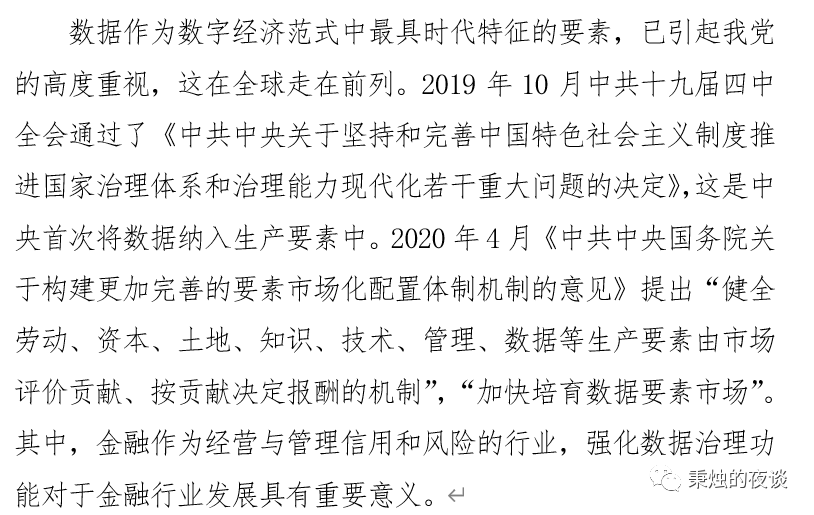 数据作为数字经济范式中最具时代特征的要素，已引起我党的高度重视，这在全球走在前列。2019 年 10 月中共十九届四中全会通过了《中共中央关于坚持和完善中国特色社会主义制度推进国家治理体系和治理能力现代化若干重大问题的决定》，这是中央首次将数据纳入生产要素中。2020 年 4 月《中共中央国务院关于构建更加完善的要素市场化配置体制机制的意见》提出“健全劳动、资本、土地、知识、技术、管理、数据等生产要素由市场评价贡献、按贡献决定报酬的机制”，“加快培育数据要素市场”。其中，金融作为经营与管理信用和风险的行业，强化数据治理功能对于金融行业发展具有重要意义。

秉烛的夜谈